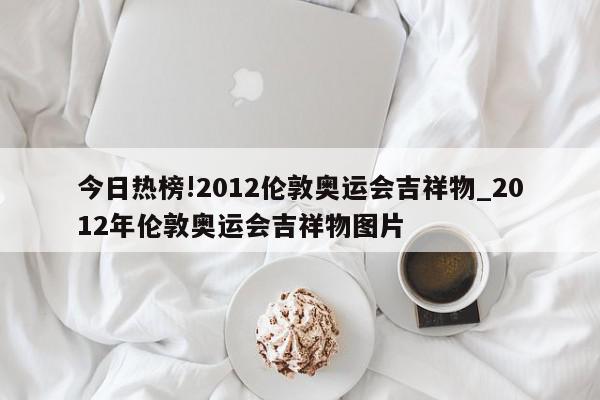 今日热榜!2012伦敦奥运会吉祥物_2012年伦敦奥运会吉祥物图片